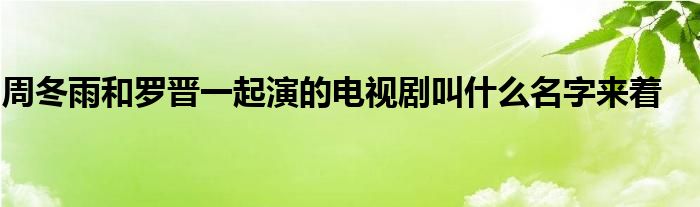 周冬雨和罗晋一起演的电视剧叫什么名字来着